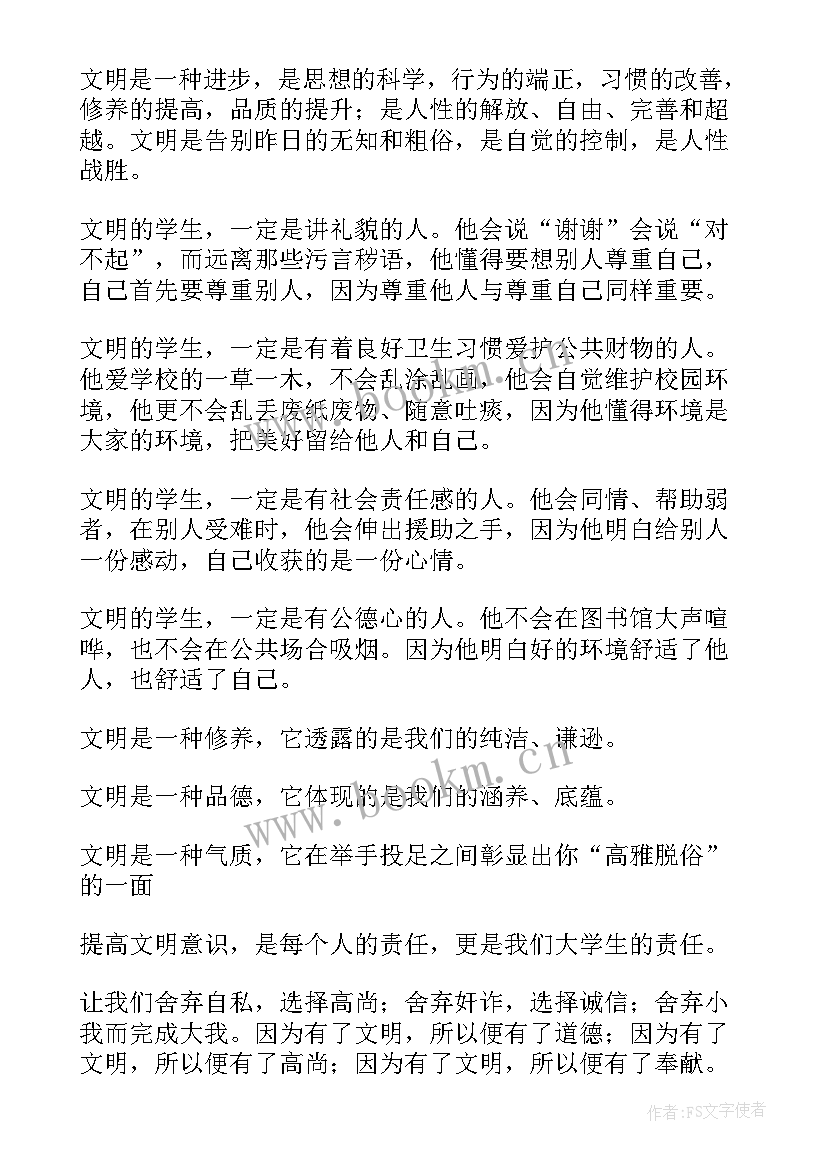 文明是一种进步，是思想的科学，行为的端正，习惯的改善，修养的提高，品质的提升；是人性的解放、自由、完善和超越。文明是告别昨日的无知和粗俗，是自觉的控制，是人性战胜。

文明的学生，一定是讲礼貌的人。他会说“谢谢”会说“对不起”，而远离那些污言秽语，他懂得要想别人尊重自己，自己首先要尊重别人，因为尊重他人与尊重自己同样重要。

文明的学生，一定是有着良好卫生习惯爱护公共财物的人。他爱学校的一草一木，不会乱涂乱画，他会自觉维护校园环境，他更不会乱丢废纸废物、随意吐痰，因为他懂得环境是大家的环境，把美好留给他人和自己。

文明的学生，一定是有社会责任感的人。他会同情、帮助弱者，在别人受难时，他会伸出援助之手，因为他明白给别人一份感动，自己收获的是一份心情。

文明的学生，一定是有公德心的人。他不会在图书馆大声喧哗，也不会在公共场合吸烟。因为他明白好的环境舒适了他人，也舒适了自己。

文明是一种修养，它透露的是我们的纯洁、谦逊。

文明是一种品德，它体现的是我们的涵养、底蕴。

文明是一种气质，它在举手投足之间彰显出你“高雅脱俗”的一面

提高文明意识，是每个人的责任，更是我们大学生的责任。

让我们舍弃自私，选择高尚；舍弃奸诈，选择诚信；舍弃小我而完成大我。因为有了文明，所以便有了道德；因为有了文明，所以便有了高尚；因为有了文明，所以便有了奉献。

www.bookm.cn

作者：FS文字使者